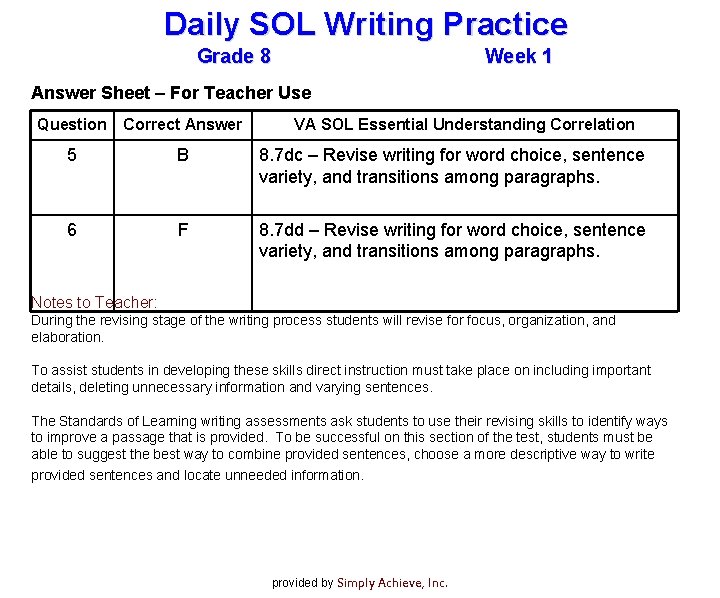 Daily SOL Writing Practice

Grade 8 Week 1

Answer Sheet – For Teacher Use

| Question | Correct Answer | VA SOL Essential Understanding Correlation |
|---|---|---|
| 5 | B | 8.7dc – Revise writing for word choice, sentence variety, and transitions among paragraphs. |
| 6 | F | 8.7dd – Revise writing for word choice, sentence variety, and transitions among paragraphs. |

Notes to Teacher:
During the revising stage of the writing process students will revise for focus, organization, and elaboration.

To assist students in developing these skills direct instruction must take place on including important details, deleting unnecessary information and varying sentences.

The Standards of Learning writing assessments ask students to use their revising skills to identify ways to improve a passage that is provided. To be successful on this section of the test, students must be able to suggest the best way to combine provided sentences, choose a more descriptive way to write provided sentences and locate unneeded information.

provided by Simply Achieve, Inc.